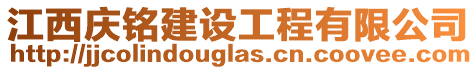 江西庆铭建设工程有限公司
http://jjcolindouglas.cn.coovee.com